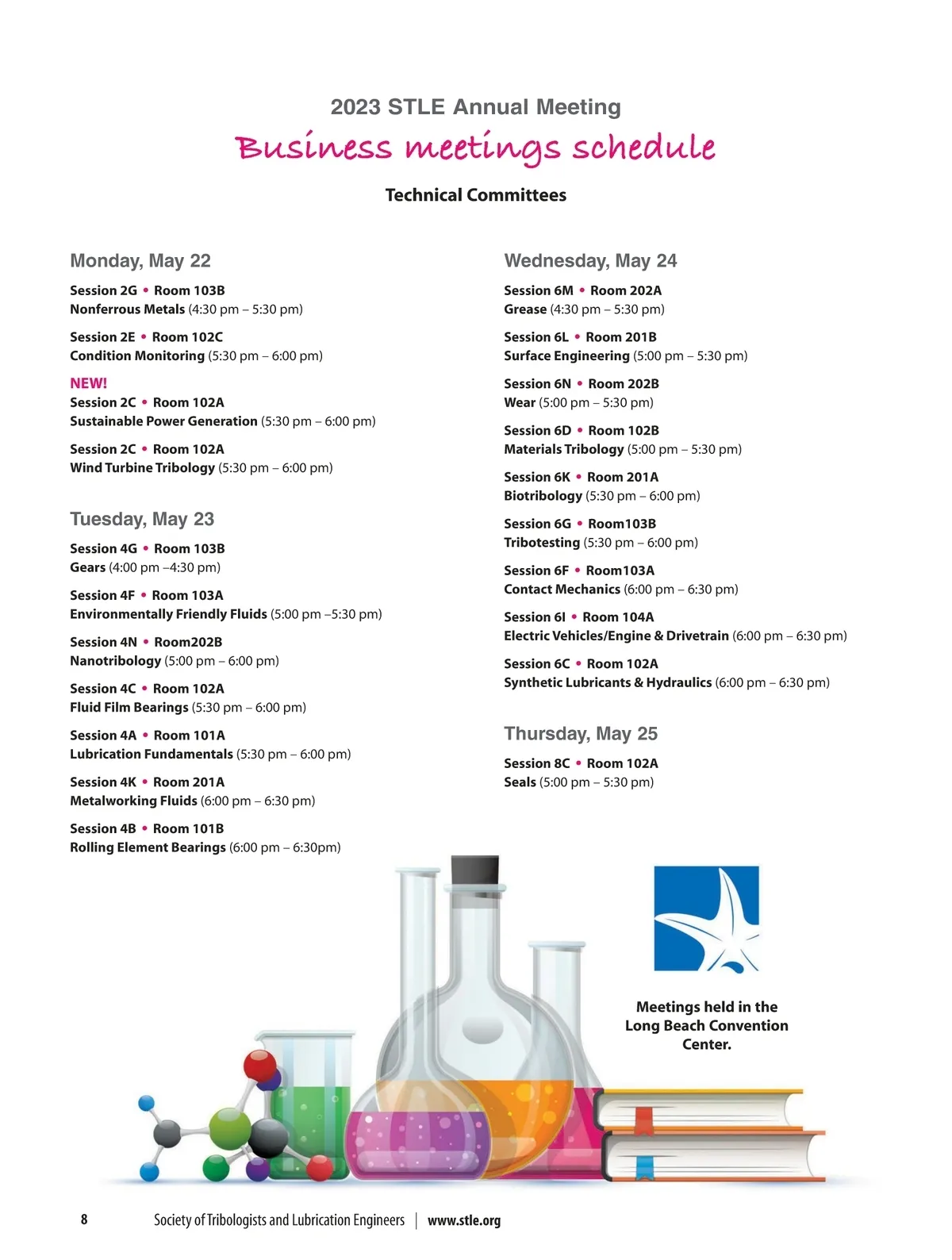 2023 STLE Annual Meeting

Business meetings schedule

Technical Committees

Monday, May 22

Session 2G • Room 103B
Nonferrous Metals (4:30 pm – 5:30 pm)

Session 2E • Room 102C
Condition Monitoring (5:30 pm – 6:00 pm)

NEW!
Session 2C • Room 102A
Sustainable Power Generation (5:30 pm – 6:00 pm)

Session 2C • Room 102A
Wind Turbine Tribology (5:30 pm – 6:00 pm)

Tuesday, May 23

Session 4G • Room 103B
Gears (4:00 pm –4:30 pm)

Session 4F • Room 103A
Environmentally Friendly Fluids (5:00 pm –5:30 pm)

Session 4N • Room202B
Nanotribology (5:00 pm – 6:00 pm)

Session 4C • Room 102A
Fluid Film Bearings (5:30 pm – 6:00 pm)

Session 4A • Room 101A
Lubrication Fundamentals (5:30 pm – 6:00 pm)

Session 4K • Room 201A
Metalworking Fluids (6:00 pm – 6:30 pm)

Session 4B • Room 101B
Rolling Element Bearings (6:00 pm – 6:30pm)

Wednesday, May 24

Session 6M • Room 202A
Grease (4:30 pm – 5:30 pm)

Session 6L • Room 201B
Surface Engineering (5:00 pm – 5:30 pm)

Session 6N • Room 202B
Wear (5:00 pm – 5:30 pm)

Session 6D • Room 102B
Materials Tribology (5:00 pm – 5:30 pm)

Session 6K • Room 201A
Biotribology (5:30 pm – 6:00 pm)

Session 6G • Room103B
Tribotesting (5:30 pm – 6:00 pm)

Session 6F • Room103A
Contact Mechanics (6:00 pm – 6:30 pm)

Session 6I • Room 104A
Electric Vehicles/Engine & Drivetrain (6:00 pm – 6:30 pm)

Session 6C • Room 102A
Synthetic Lubricants & Hydraulics (6:00 pm – 6:30 pm)

Thursday, May 25

Session 8C • Room 102A
Seals (5:00 pm – 5:30 pm)

Meetings held in the Long Beach Convention Center.

8 Society of Tribologists and Lubrication Engineers | www.stle.org